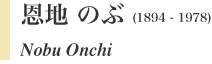 恩地 のぶ (1894 - 1978)

Nobu Onchi